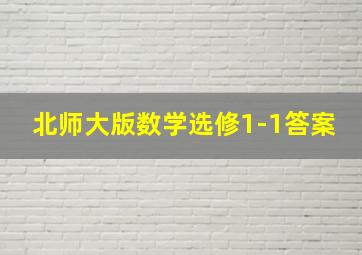 北师大版数学选修1-1答案